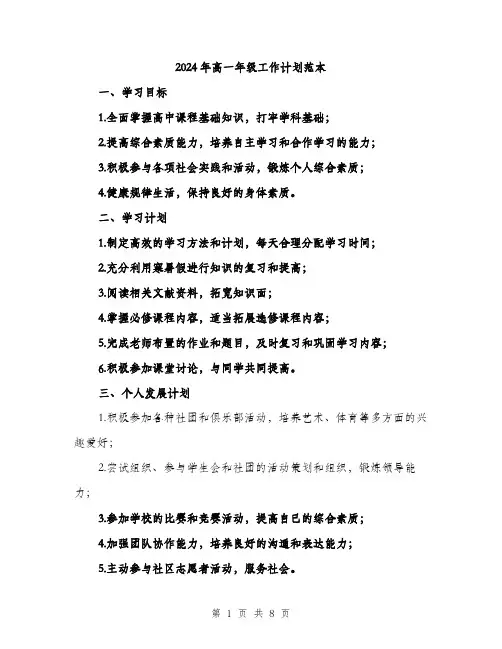 2024年高一年级工作计划范本

一、学习目标

1.全面掌握高中课程基础知识，打牢学科基础；

2.提高综合素质能力，培养自主学习和合作学习的能力；

3.积极参与各项社会实践和活动，锻炼个人综合素质；

4.健康规律生活，保持良好的身体素质。

二、学习计划

1.制定高效的学习方法和计划，每天合理分配学习时间；

2.充分利用寒暑假进行知识的复习和提高；

3.阅读相关文献资料，拓宽知识面；

4.掌握必修课程内容，适当拓展选修课程内容；

5.完成老师布置的作业和题目，及时复习和巩固学习内容；

6.积极参加课堂讨论，与同学共同提高。

三、个人发展计划

1.积极参加各种社团和俱乐部活动，培养艺术、体育等多方面的兴趣爱好；

2.尝试组织、参与学生会和社团的活动策划和组织，锻炼领导能力；

3.参加学校的比赛和竞赛活动，提高自己的综合素质；

4.加强团队协作能力，培养良好的沟通和表达能力；

5.主动参与社区志愿者活动，服务社会。

第 1 页 共 8 页